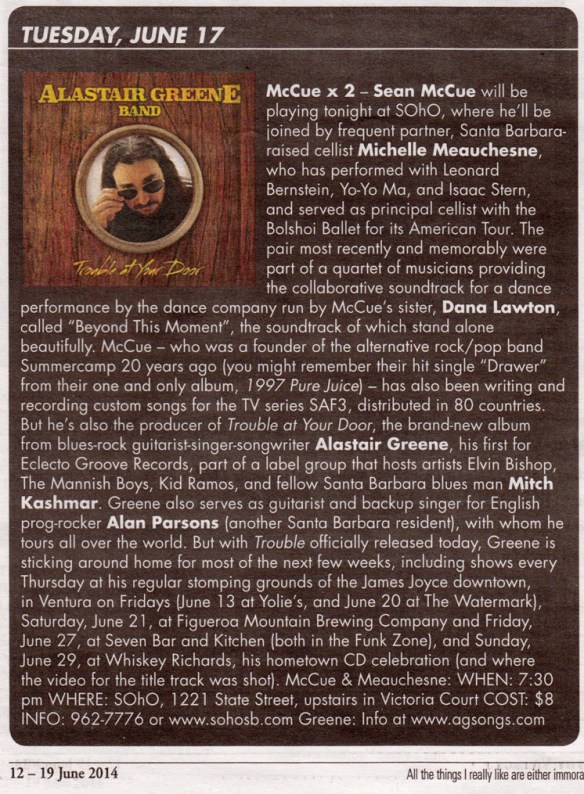 TUESDAY, JUNE 17

ALASTAIR GREENE BAND

Trouble at Your Door

McCue x 2 – Sean McCue will be playing tonight at SOhO, where he'll be joined by frequent partner, Santa Barbara-raised cellist Michelle Meauchesne, who has performed with Leonard Bernstein, Yo-Yo Ma, and Isaac Stern, and served as principal cellist with the Bolshoi Ballet for its American Tour. The pair most recently and memorably were part of a quartet of musicians providing the collaborative soundtrack for a dance performance by the dance company run by McCue's sister, Dana Lawton, called "Beyond This Moment", the soundtrack of which stand alone beautifully. McCue – who was a founder of the alternative rock/pop band Summercamp 20 years ago (you might remember their hit single "Drawer" from their one and only album, 1997 Pure Juice) – has also been writing and recording custom songs for the TV series SAF3, distributed in 80 countries. But he's also the producer of Trouble at Your Door, the brand-new album from blues-rock guitarist-singer-songwriter Alastair Greene, his first for Eclecto Groove Records, part of a label group that hosts artists Elvin Bishop, The Mannish Boys, Kid Ramos, and fellow Santa Barbara blues man Mitch Kashmar. Greene also serves as guitarist and backup singer for English prog-rocker Alan Parsons (another Santa Barbara resident), with whom he tours all over the world. But with Trouble officially released today, Greene is sticking around home for most of the next few weeks, including shows every Thursday at his regular stomping grounds of the James Joyce downtown, in Ventura on Fridays (June 13 at Yolie's, and June 20 at The Watermark), Saturday, June 21, at Figueroa Mountain Brewing Company and Friday, June 27, at Seven Bar and Kitchen (both in the Funk Zone), and Sunday, June 29, at Whiskey Richards, his hometown CD celebration (and where the video for the title track was shot). McCue & Meauchesne: WHEN: 7:30 pm WHERE: SOhO, 1221 State Street, upstairs in Victoria Court COST: $8 INFO: 962-7776 or www.sohosb.com Greene: Info at www.agsongs.com

12 – 19 June 2014

All the things I really like are either immora